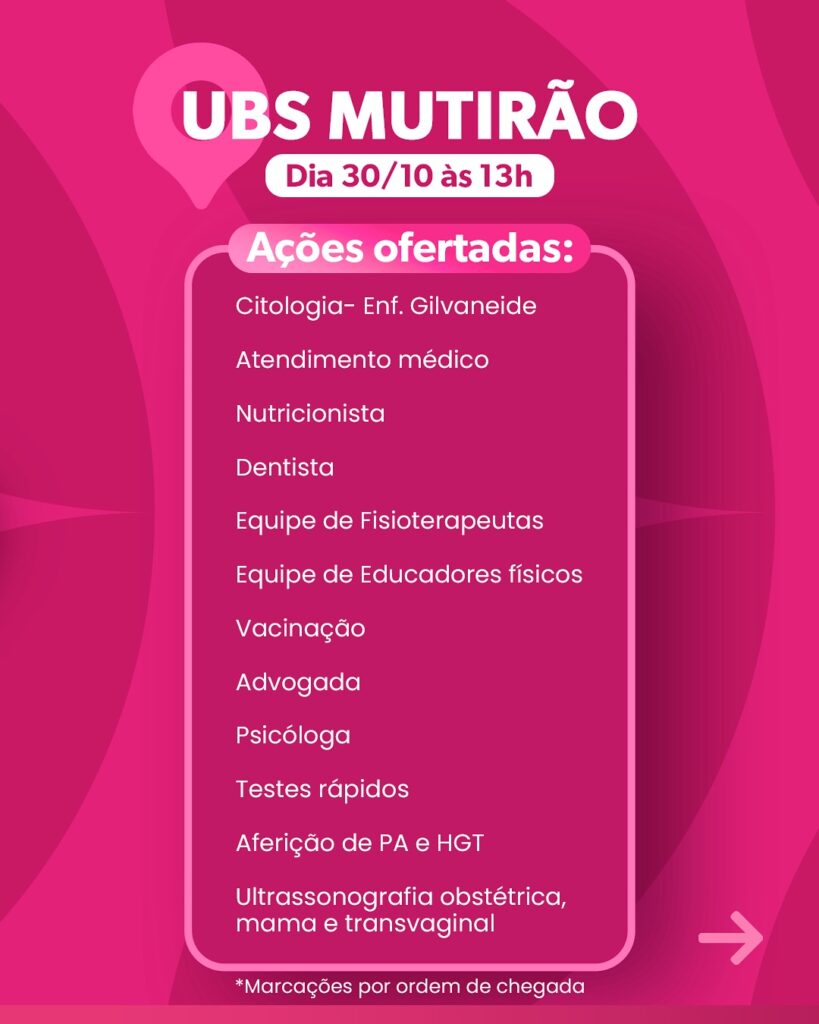 UBS MUTIRÃO

Dia 30/10 às 13h

Ações ofertadas:

Citologia- Enf. Gilvaneide

Atendimento médico

Nutricionista

Dentista

Equipe de Fisioterapeutas

Equipe de Educadores físicos

Vacinação

Advogada

Psicóloga

Testes rápidos

Aferição de PA e HGT

Ultrassonografia obstétrica, mama e transvaginal

*Marcações por ordem de chegada